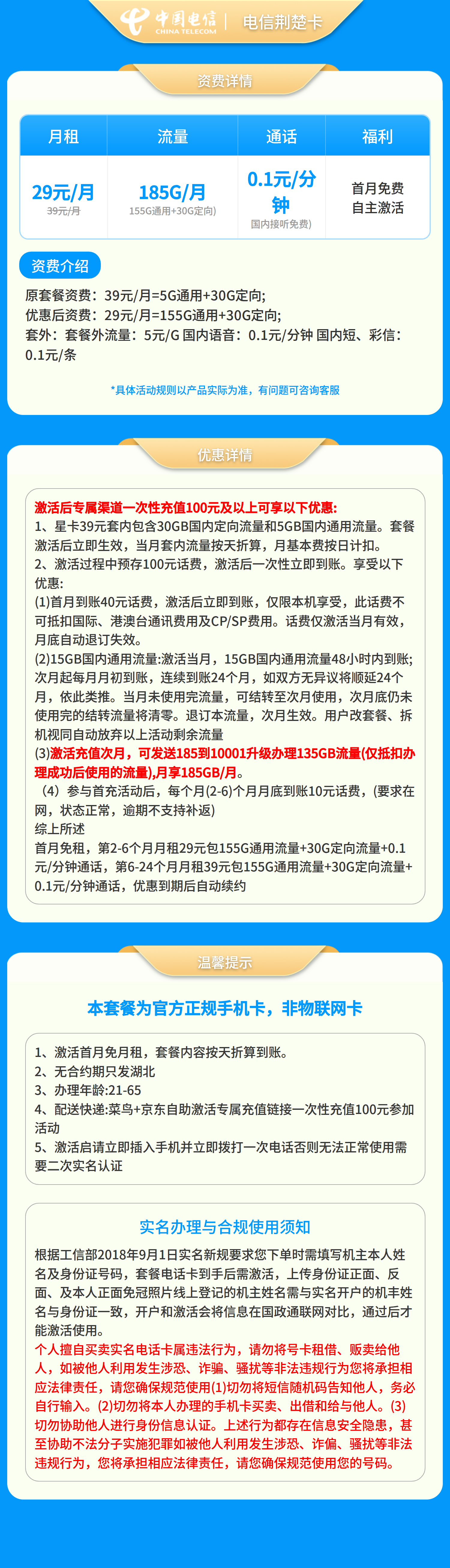 中国电信 CHINA TELECOM | 电信荆楚卡

资费详情

| 月租 | 流量 | 通话 | 福利 |
|---|---|---|---|
| 29元/月 39元/月 | 185G/月 155G通用+30G定向) | 0.1元/分钟 国内接听免费) | 首月免费 自主激活 |

资费介绍

原套餐资费：39元/月=5G通用+30G定向;
优惠后资费：29元/月=155G通用+30G定向;
套外：套餐外流量：5元/G 国内语音：0.1元/分钟 国内短、彩信：0.1元/条

*具体活动规则以产品实际为准，有问题可咨询客服

优惠详情

激活后专属渠道一次性充值100元及以上可享以下优惠:
1、星卡39元套内包含30GB国内定向流量和5GB国内通用流量。套餐激活后立即生效，当月套内流量按天折算，月基本费按日计扣。
2、激活过程中预存100元话费，激活后一次性立即到账。享受以下优惠:
(1)首月到账40元话费，激活后立即到账，仅限本机享受，此话费不可抵扣国际、港澳台通讯费用及CP/SP费用。话费仅激活当月有效，月底自动退订失效。
(2)15GB国内通用流量:激活当月，15GB国内通用流量48小时内到账;次月起每月月初到账，连续到账24个月，如双方无异议将顺延24个月，依此类推。当月未使用完流量，可结转至次月使用，次月底仍未使用完的结转流量将清零。退订本流量，次月生效。用户改套餐、拆机视同自动放弃以上活动剩余流量
(3)激活充值次月，可发送185到10001升级办理135GB流量(仅抵扣办理成功后使用的流量),月享185GB/月。
（4）参与首充活动后，每个月(2-6)个月月底到账10元话费，(要求在网，状态正常，逾期不支持补返)
综上所述
首月免租，第2-6个月月租29元包155G通用流量+30G定向流量+0.1元/分钟通话，第6-24个月月租39元包155G通用流量+30G定向流量+0.1元/分钟通话，优惠到期后自动续约

温馨提示

本套餐为官方正规手机卡，非物联网卡

1、激活首月免月租，套餐内容按天折算到账。
2、无合约期只发湖北
3、办理年龄:21-65
4、配送快递:菜鸟+京东自助激活专属充值链接一次性充值100元参加活动
5、激活启请立即插入手机并立即拨打一次电话否则无法正常使用需要二次实名认证

实名办理与合规使用须知

根据工信部2018年9月1日实名新规要求您下单时需填写机主本人姓名及身份证号码，套餐电话卡到手后需激活，上传身份证正面、反面、及本人正面免冠照片线上登记的机主姓名需与实名开户的机丰姓名与身份证一致，开户和激活会将信息在国政通联网对比，通过后才能激活使用。
个人擅自买卖实名电话卡属违法行为，请勿将号卡租借、贩卖给他人，如被他人利用发生涉恐、诈骗、骚扰等非法违规行为您将承担相应法律责任，请您确保规范使用(1)切勿将短信随机码告知他人，务必自行输入。(2)切勿将本人办理的手机卡买卖、出借和给与他人。(3)切勿协助他人进行身份信息认证。上述行为都存在信息安全隐患，甚至协助不法分子实施犯罪如被他人利用发生涉恐、诈偏、骚扰等非法违规行为，您将承担相应法律责任，请您确保规范使用您的号码。